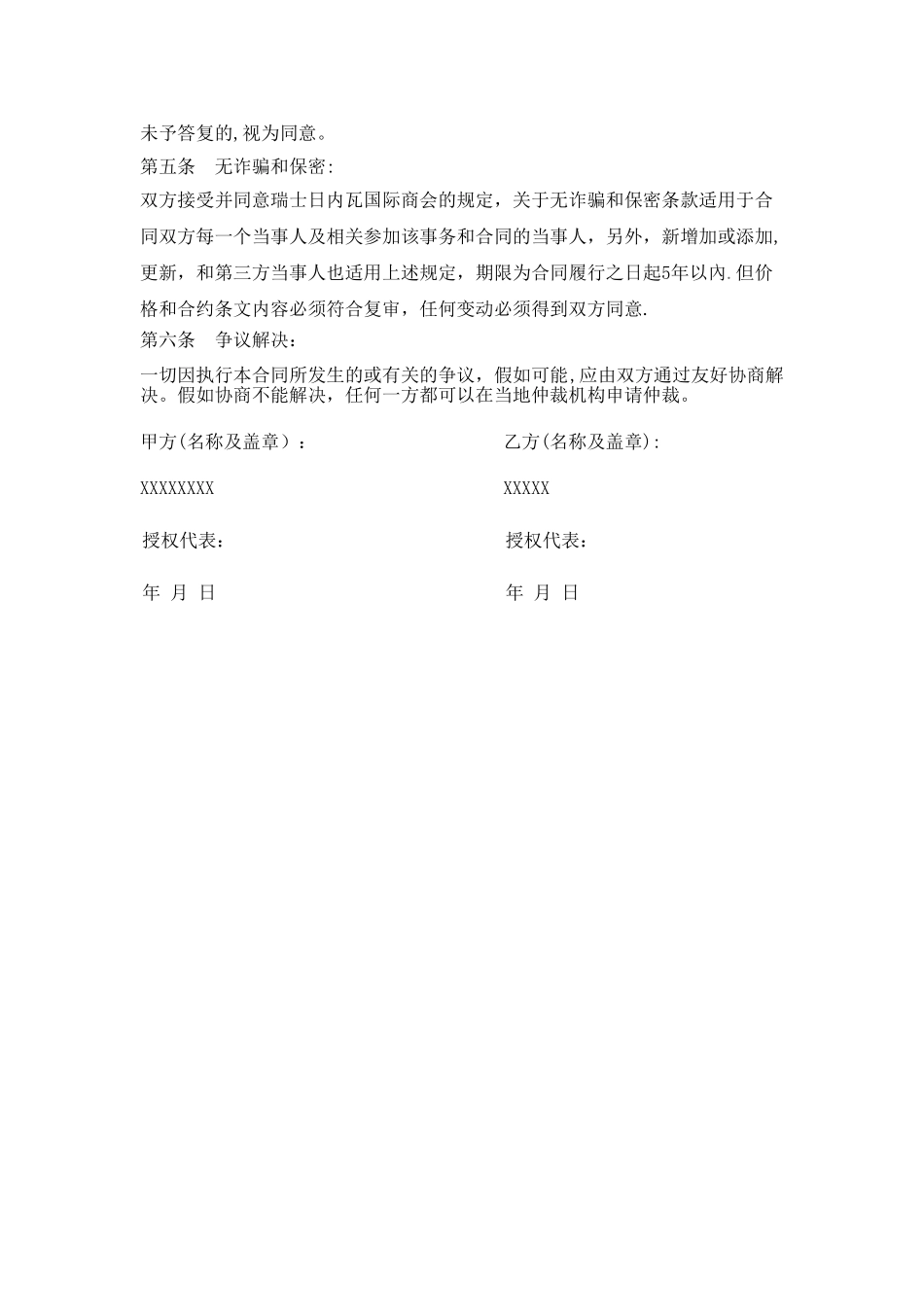 未予答复的,视为同意。

第五条　无诈骗和保密:

双方接受并同意瑞士日内瓦国际商会的规定，关于无诈骗和保密条款适用于合同双方每一个当事人及相关参加该事务和合同的当事人，另外，新增加或添加,更新，和第三方当事人也适用上述规定，期限为合同履行之日起5年以内.但价格和合约条文内容必须符合复审，任何变动必须得到双方同意.

第六条　争议解决：

一切因执行本合同所发生的或有关的争议，假如可能,应由双方通过友好协商解决。假如协商不能解决，任何一方都可以在当地仲裁机构申请仲裁。

甲方(名称及盖章）：

XXXXXXXX

授权代表:

年 月 日

乙方(名称及盖章):

XXXXX

授权代表:

年 月 日